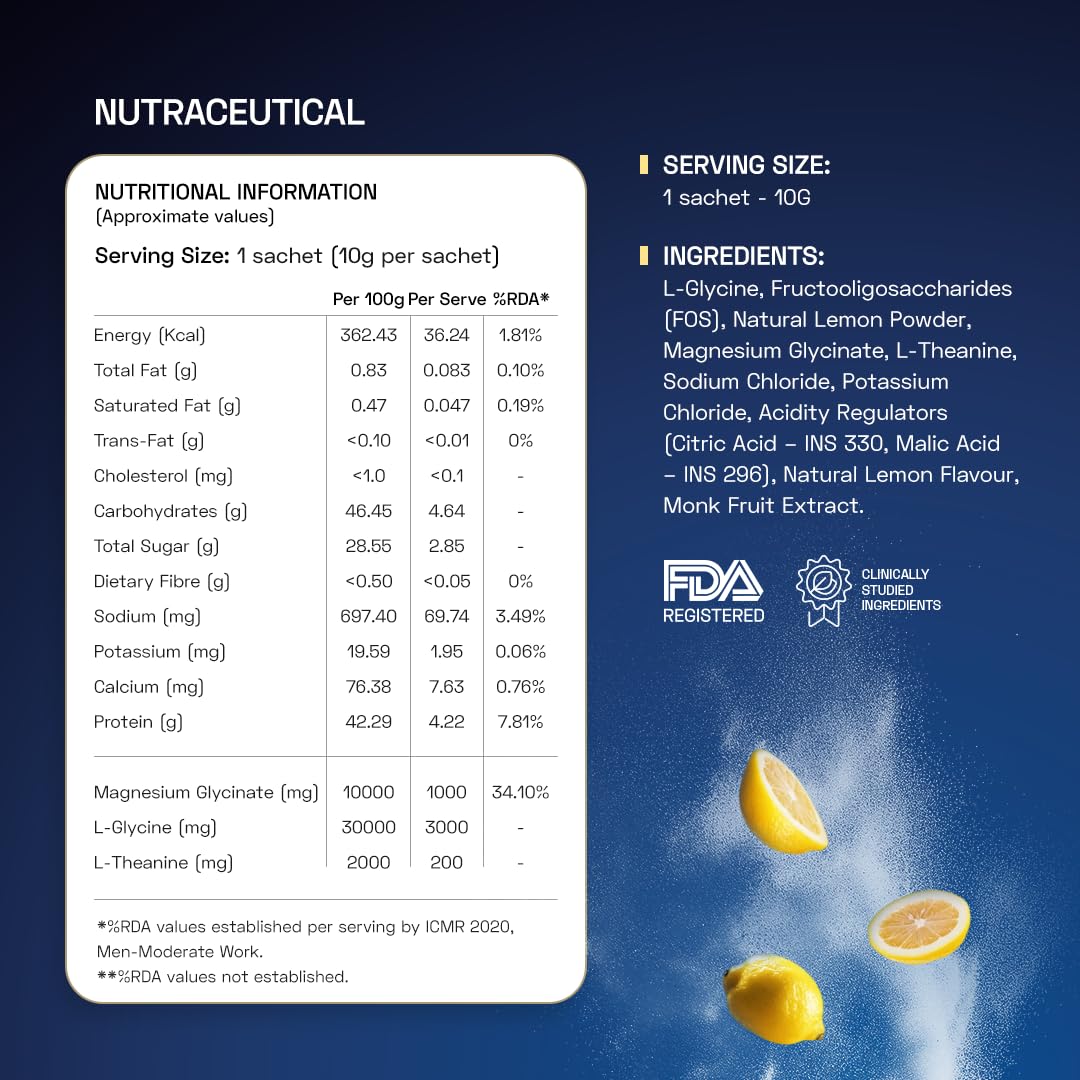 NUTRACEUTICAL

NUTRITIONAL INFORMATION
(Approximate values)

Serving Size: 1 sachet (10g per sachet)

|  | Per 100g | Per Serve | %RDA* |
|---|---|---|---|
| Energy (Kcal) | 362.43 | 36.24 | 1.81% |
| Total Fat (g) | 0.83 | 0.083 | 0.10% |
| Saturated Fat (g) | 0.47 | 0.047 | 0.19% |
| Trans-Fat (g) | <0.10 | <0.01 | 0% |
| Cholesterol (mg) | <1.0 | <0.1 | - |
| Carbohydrates (g) | 46.45 | 4.64 | - |
| Total Sugar (g) | 28.55 | 2.85 | - |
| Dietary Fibre (g) | <0.50 | <0.05 | 0% |
| Sodium (mg) | 697.40 | 69.74 | 3.49% |
| Potassium (mg) | 19.59 | 1.95 | 0.06% |
| Calcium (mg) | 76.38 | 7.63 | 0.76% |
| Protein (g) | 42.29 | 4.22 | 7.81% |
| Magnesium Glycinate (mg) | 10000 | 1000 | 34.10% |
| L-Glycine (mg) | 30000 | 3000 | - |
| L-Theanine (mg) | 2000 | 200 | - |

*%RDA values established per serving by ICMR 2020, Men-Moderate Work.
**%RDA values not established.

SERVING SIZE:
1 sachet - 10G

INGREDIENTS:
L-Glycine, Fructooligosaccharides (FOS), Natural Lemon Powder, Magnesium Glycinate, L-Theanine, Sodium Chloride, Potassium Chloride, Acidity Regulators (Citric Acid – INS 330, Malic Acid – INS 296), Natural Lemon Flavour, Monk Fruit Extract.

FDA
REGISTERED

CLINICALLY
STUDIED
INGREDIENTS